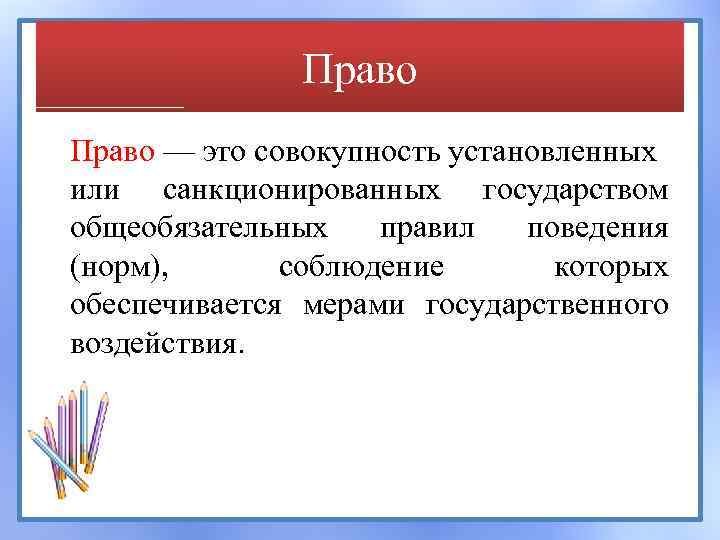 Право

Право — это совокупность установленных или санкционированных государством общеобязательных правил поведения (норм), соблюдение которых обеспечивается мерами государственного воздействия.